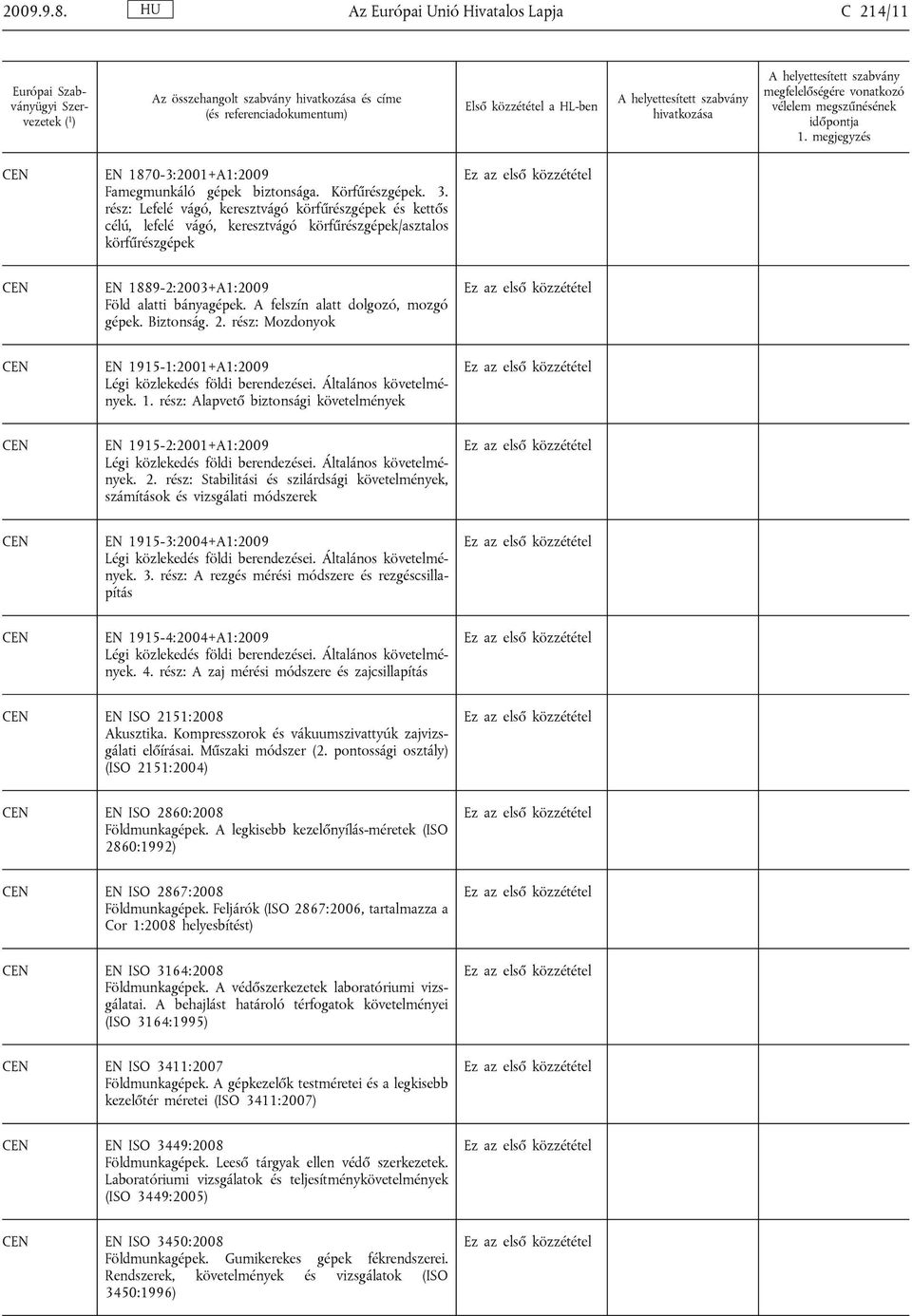 2009.9.8. HU Az Európai Unió Hivatalos Lapja C 214/11

| Európai Szabványügyi Szervezetek ($^1$) | Az összehangolt szabvány hivatkozása és címe (és referenciadokumentum) | Első közzététel a HL-ben | A helyettesített szabvány hivatkozása | A helyettesített szabvány megfelelőségére vonatkozó vélelem megszűnésének időpontja 1. megjegyzés |
|---|---|---|---|---|
| CEN | EN 1870-3:2001+A1:2009 Famegmunkáló gépek biztonsága. Körfűrészgépek. 3. rész: Lefelé vágó, keresztvágó körfűrészgépek és kettős célú, lefelé vágó, keresztvágó körfűrészgépek/asztalos körfűrészgépek | Ez az első közzététel | | |
| CEN | EN 1889-2:2003+A1:2009 Föld alatti bányagépek. A felszín alatt dolgozó, mozgó gépek. Biztonság. 2. rész: Mozdonyok | Ez az első közzététel | | |
| CEN | EN 1915-1:2001+A1:2009 Légi közlekedés földi berendezései. Általános követelmények. 1. rész: Alapvető biztonsági követelmények | Ez az első közzététel | | |
| CEN | EN 1915-2:2001+A1:2009 Légi közlekedés földi berendezései. Általános követelmények. 2. rész: Stabilitási és szilárdsági követelmények, számítások és vizsgálati módszerek | Ez az első közzététel | | |
| CEN | EN 1915-3:2004+A1:2009 Légi közlekedés földi berendezései. Általános követelmények. 3. rész: A rezgés mérési módszere és rezgéscsillapítás | Ez az első közzététel | | |
| CEN | EN 1915-4:2004+A1:2009 Légi közlekedés földi berendezései. Általános követelmények. 4. rész: A zaj mérési módszere és zajcsillapítás | Ez az első közzététel | | |
| CEN | EN ISO 2151:2008 Akusztika. Kompresszorok és vákuumszivattyúk zajvizsgálati előírásai. Műszaki módszer (2. pontossági osztály) (ISO 2151:2004) | Ez az első közzététel | | |
| CEN | EN ISO 2860:2008 Földmunkagépek. A legkisebb kezelőnyílás-méretek (ISO 2860:1992) | Ez az első közzététel | | |
| CEN | EN ISO 2867:2008 Földmunkagépek. Feljárók (ISO 2867:2006, tartalmazza a Cor 1:2008 helyesbítést) | Ez az első közzététel | | |
| CEN | EN ISO 3164:2008 Földmunkagépek. A védőszerkezetek laboratóriumi vizsgálatai. A behajlást határoló térfogatok követelményei (ISO 3164:1995) | Ez az első közzététel | | |
| CEN | EN ISO 3411:2007 Földmunkagépek. A gépkezelők testméretei és a legkisebb kezelőtér méretei (ISO 3411:2007) | Ez az első közzététel | | |
| CEN | EN ISO 3449:2008 Földmunkagépek. Leeső tárgyak ellen védő szerkezetek. Laboratóriumi vizsgálatok és teljesítménykövetelmények (ISO 3449:2005) | Ez az első közzététel | | |
| CEN | EN ISO 3450:2008 Földmunkagépek. Gumikerekes gépek fékrendszerei. Rendszerek, követelmények és vizsgálatok (ISO 3450:1996) | Ez az első közzététel | | |